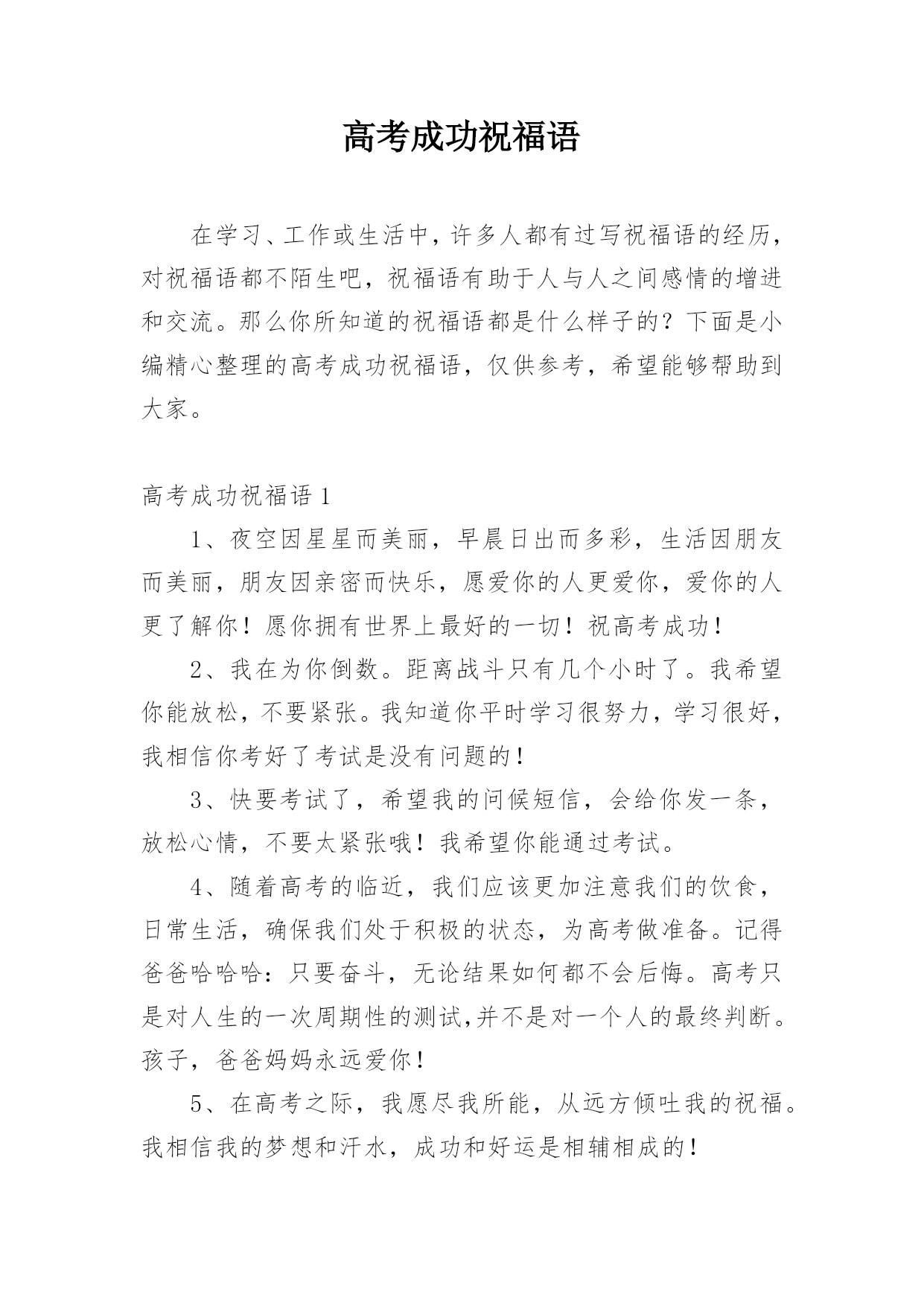 高考成功祝福语

在学习、工作或生活中，许多人都有过写祝福语的经历，对祝福语都不陌生吧，祝福语有助于人与人之间感情的增进和交流。那么你所知道的祝福语都是什么样子的？下面是小编精心整理的高考成功祝福语，仅供参考，希望能够帮助到大家。

高考成功祝福语 1

1、夜空因星星而美丽，早晨日出而多彩，生活因朋友而美丽，朋友因亲密而快乐，愿爱你的人更爱你，爱你的人更了解你！愿你拥有世界上最好的一切！祝高考成功！

2、我在为你倒数。距离战斗只有几个小时了。我希望你能放松，不要紧张。我知道你平时学习很努力，学习很好，我相信你考好了考试是没有问题的！

3、快要考试了，希望我的问候短信，会给你发一条，放松心情，不要太紧张哦！我希望你能通过考试。

4、随着高考的临近，我们应该更加注意我们的饮食，日常生活，确保我们处于积极的状态，为高考做准备。记得爸爸哈哈哈：只要奋斗，无论结果如何都不会后悔。高考只是对人生的一次周期性的测试,并不是对一个人的最终判断。孩子，爸爸妈妈永远爱你！

5、在高考之际，我愿尽我所能，从远方倾吐我的祝福。我相信我的梦想和汗水，成功和好运是相辅相成的！